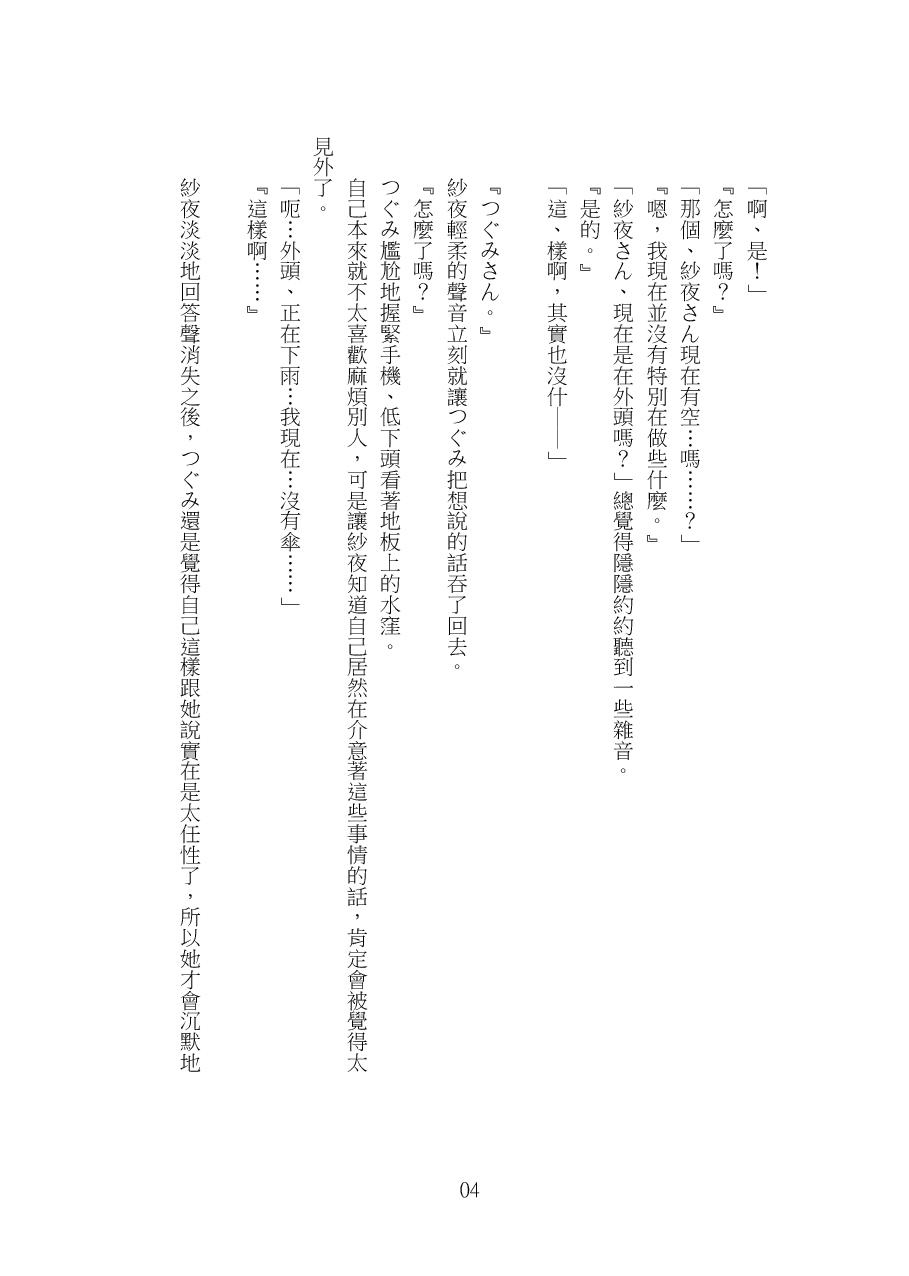 「啊、是！」

『怎麼了嗎？』

「那個、紗夜さん現在有空…嗎……？」

『嗯，我現在並沒有特別在做些什麼。』

「紗夜さん、現在是在外頭嗎？」總覺得隱隱約約聽到一些雜音。

『是的。』

「這、樣啊，其實也沒什——」

『つぐみさん。』

紗夜輕柔的聲音立刻就讓つぐみ把想說的話吞了回去。

『怎麼了嗎？』

つぐみ尷尬地握緊手機、低下頭看著地板上的水窪。

自己本來就不太喜歡麻煩別人，可是讓紗夜知道自己居然在介意著這些事情的話，肯定會被覺得太見外了。

「呃…外頭、正在下雨…我現在…沒有傘……」

『這樣啊……』

紗夜淡淡地回答聲消失之後，つぐみ還是覺得自己這樣跟她說實在是太任性了，所以她才會沉默地

04